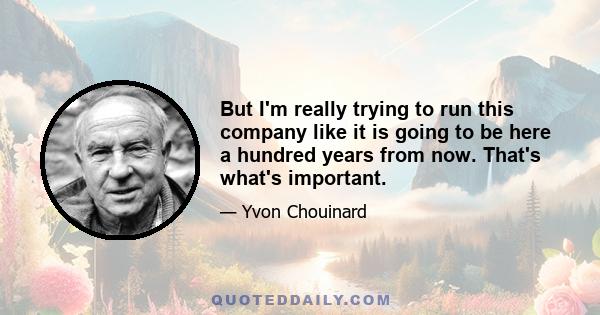 But I'm really trying to run this company like it is going to be here a hundred years from now. That's what's important.

— Yvon Chouinard

QUOTEDDAILY.COM